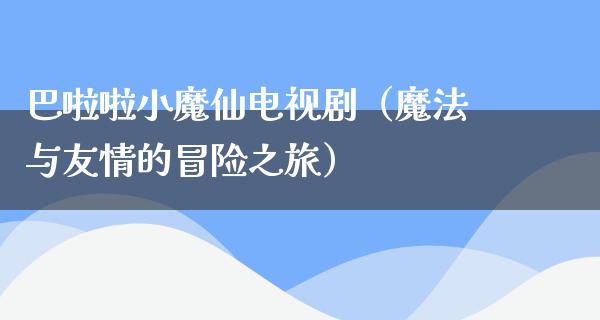 巴啦啦小魔仙电视剧（魔法与友情的冒险之旅）